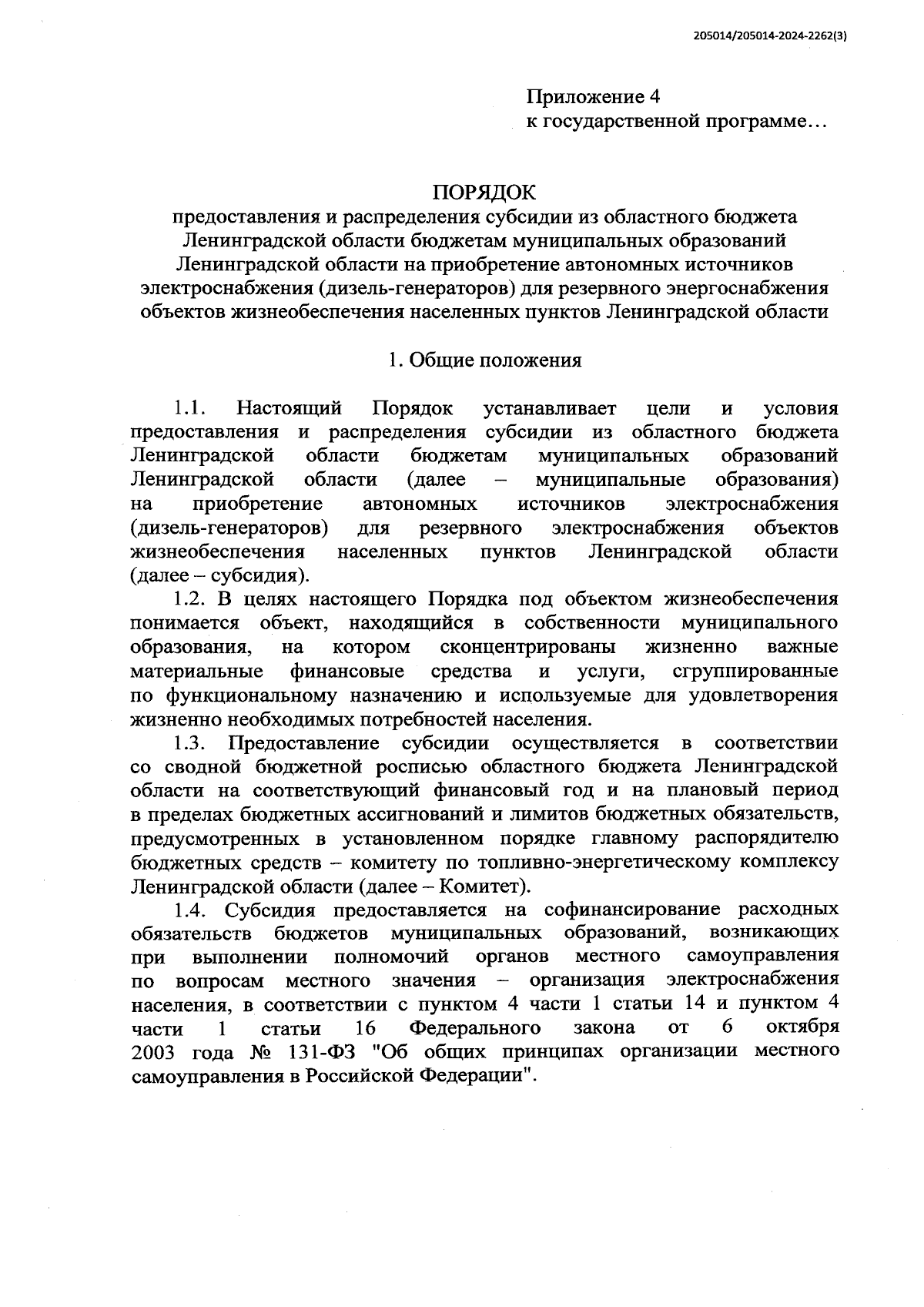 205014/205014-2024-2262(3)

Приложение 4
к государственной программе…

ПОРЯДОК
предоставления и распределения субсидии из областного бюджета Ленинградской области бюджетам муниципальных образований Ленинградской области на приобретение автономных источников электроснабжения (дизель-генераторов) для резервного энергоснабжения объектов жизнеобеспечения населенных пунктов Ленинградской области

1. Общие положения

1.1. Настоящий Порядок устанавливает цели и условия предоставления и распределения субсидии из областного бюджета Ленинградской области бюджетам муниципальных образований Ленинградской области (далее – муниципальные образования) на приобретение автономных источников электроснабжения (дизель-генераторов) для резервного электроснабжения объектов жизнеобеспечения населенных пунктов Ленинградской области (далее – субсидия).

1.2. В целях настоящего Порядка под объектом жизнеобеспечения понимается объект, находящийся в собственности муниципального образования, на котором сконцентрированы жизненно важные материальные финансовые средства и услуги, сгруппированные по функциональному назначению и используемые для удовлетворения жизненно необходимых потребностей населения.

1.3. Предоставление субсидии осуществляется в соответствии со сводной бюджетной росписью областного бюджета Ленинградской области на соответствующий финансовый год и на плановый период в пределах бюджетных ассигнований и лимитов бюджетных обязательств, предусмотренных в установленном порядке главному распорядителю бюджетных средств – комитету по топливно-энергетическому комплексу Ленинградской области (далее – Комитет).

1.4. Субсидия предоставляется на софинансирование расходных обязательств бюджетов муниципальных образований, возникающих при выполнении полномочий органов местного самоуправления по вопросам местного значения – организация электроснабжения населения, в соответствии с пунктом 4 части 1 статьи 14 и пунктом 4 части 1 статьи 16 Федерального закона от 6 октября 2003 года № 131-ФЗ "Об общих принципах организации местного самоуправления в Российской Федерации".